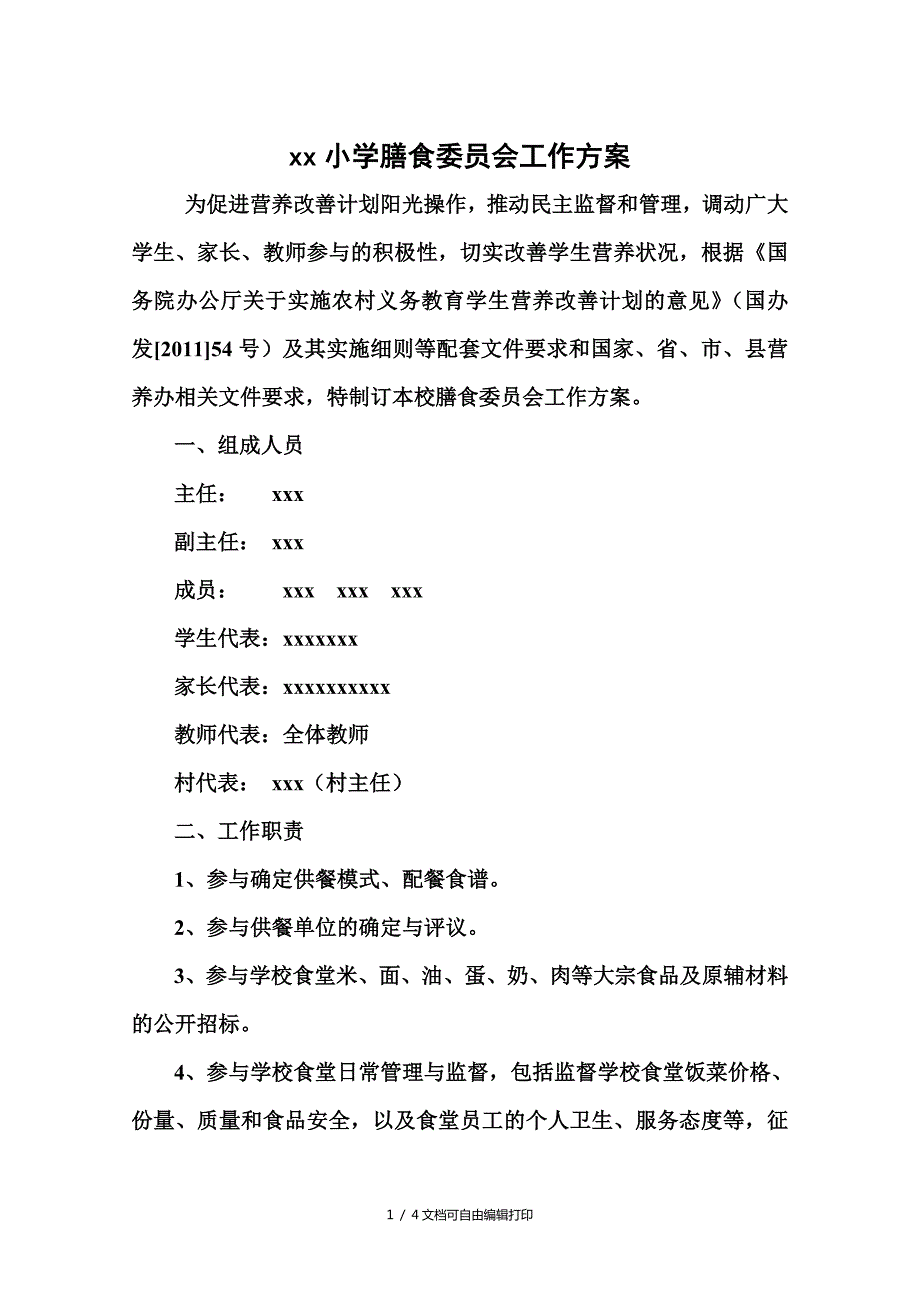 xx 小学膳食委员会工作方案

为促进营养改善计划阳光操作，推动民主监督和管理，调动广大学生、家长、教师参与的积极性，切实改善学生营养状况，根据《国务院办公厅关于实施农村义务教育学生营养改善计划的意见》（国办发[2011]54 号）及其实施细则等配套文件要求和国家、省、市、县营养办相关文件要求，特制订本校膳食委员会工作方案。

一、组成人员

主任： xxx

副主任： xxx

成员： xxx xxx xxx

学生代表：xxxxxxx

家长代表：xxxxxxxxxx

教师代表：全体教师

村代表： xxx（村主任）

二、工作职责

1、参与确定供餐模式、配餐食谱。

2、参与供餐单位的确定与评议。

3、参与学校食堂米、面、油、蛋、奶、肉等大宗食品及原辅材料的公开招标。

4、参与学校食堂日常管理与监督，包括监督学校食堂饭菜价格、份量、质量和食品安全，以及食堂员工的个人卫生、服务态度等，征

1 / 4 文档可自由编辑打印